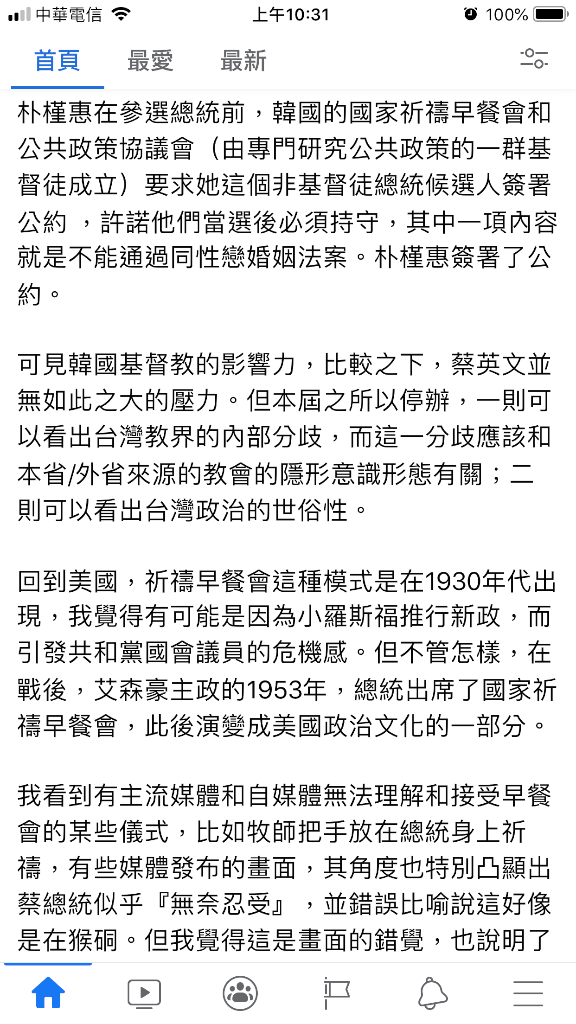 中華電信 上午10:31 100%

首頁 最愛 最新

朴槿惠在參選總統前，韓國的國家祈禱早餐會和公共政策協議會（由專門研究公共政策的一群基督徒成立）要求她這個非基督徒總統候選人簽署公約 ，許諾他們當選後必須持守，其中一項內容就是不能通過同性戀婚姻法案。朴槿惠簽署了公約。

可見韓國基督教的影響力，比較之下，蔡英文並無如此之大的壓力。但本屆之所以停辦，一則可以看出台灣教界的內部分歧，而這一分歧應該和本省/外省來源的教會的隱形意識形態有關；二則可以看出台灣政治的世俗性。

回到美國，祈禱早餐會這種模式是在1930年代出現，我覺得有可能是因為小羅斯福推行新政，而引發共和黨國會議員的危機感。但不管怎樣，在戰後，艾森豪主政的1953年，總統出席了國家祈禱早餐會，此後演變成美國政治文化的一部分。

我看到有主流媒體和自媒體無法理解和接受早餐會的某些儀式，比如牧師把手放在總統身上祈禱，有些媒體發布的畫面，其角度也特別凸顯出蔡總統似乎『無奈忍受』，並錯誤比喻說這好像是在猴硐。但我覺得這是畫面的錯覺，也說明了